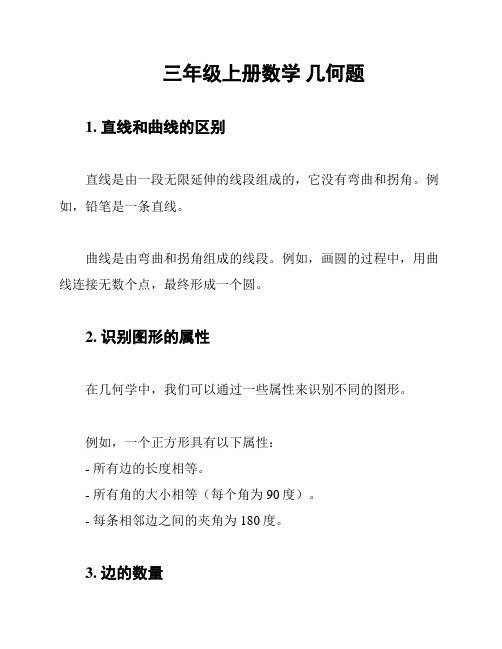 三年级上册数学 几何题

1. 直线和曲线的区别

直线是由一段无限延伸的线段组成的，它没有弯曲和拐角。例如，铅笔是一条直线。

曲线是由弯曲和拐角组成的线段。例如，画圆的过程中，用曲线连接无数个点，最终形成一个圆。

2. 识别图形的属性

在几何学中，我们可以通过一些属性来识别不同的图形。

例如，一个正方形具有以下属性：
- 所有边的长度相等。
- 所有角的大小相等（每个角为 90 度）。
- 每条相邻边之间的夹角为 180 度。

3. 边的数量